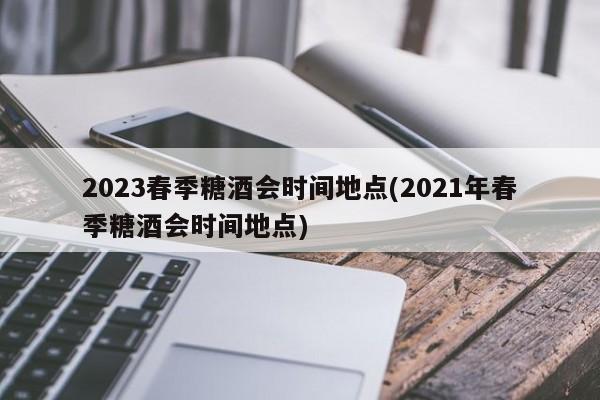 2023春季糖酒会时间地点(2021年春季糖酒会时间地点)